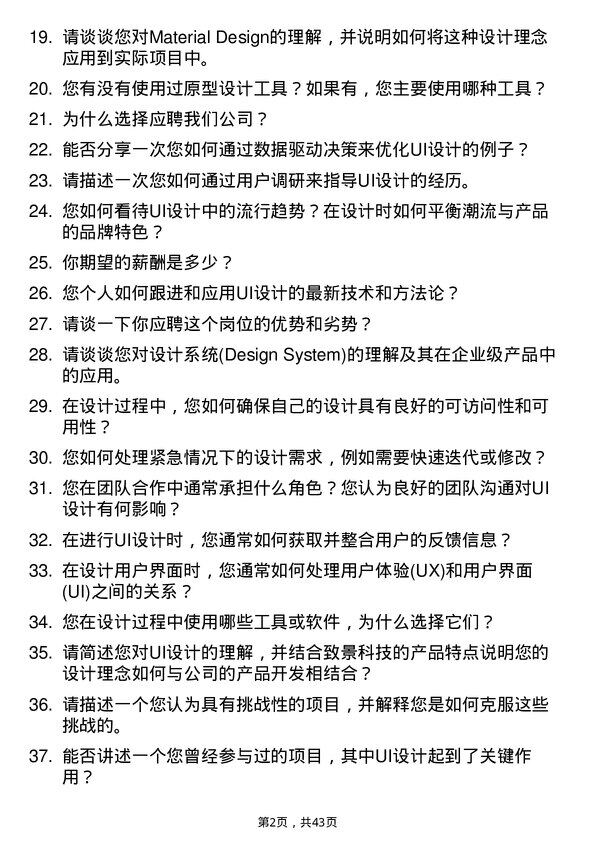 19. 请谈谈您对Material Design的理解，并说明如何将这种设计理念应用到实际项目中。

20. 您有没有使用过原型设计工具？如果有，您主要使用哪种工具？

21. 为什么选择应聘我们公司？

22. 能否分享一次您如何通过数据驱动决策来优化UI设计的例子？

23. 请描述一次您如何通过用户调研来指导UI设计的经历。

24. 您如何看待UI设计中的流行趋势？在设计时如何平衡潮流与产品的品牌特色？

25. 你期望的薪酬是多少？

26. 您个人如何跟进和应用UI设计的最新技术和方法论？

27. 请谈一下你应聘这个岗位的优势和劣势？

28. 请谈谈您对设计系统(Design System)的理解及其在企业级产品中的应用。

29. 在设计过程中，您如何确保自己的设计具有良好的可访问性和可用性？

30. 您如何处理紧急情况下的设计需求，例如需要快速迭代或修改？

31. 您在团队合作中通常承担什么角色？您认为良好的团队沟通对UI设计有何影响？

32. 在进行UI设计时，您通常如何获取并整合用户的反馈信息？

33. 在设计用户界面时，您通常如何处理用户体验(UX)和用户界面(UI)之间的关系？

34. 您在设计过程中使用哪些工具或软件，为什么选择它们？

35. 请简述您对UI设计的理解，并结合致景科技的产品特点说明您的设计理念如何与公司的产品开发相结合？

36. 请描述一个您认为具有挑战性的项目，并解释您是如何克服这些挑战的。

37. 能否讲述一个您曾经参与过的项目，其中UI设计起到了关键作用？

第2页，共43页